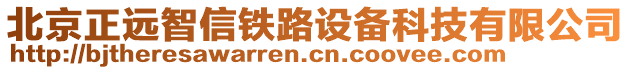 北京正远智信铁路设备科技有限公司
http://bjtheresawarren.cn.coovee.com